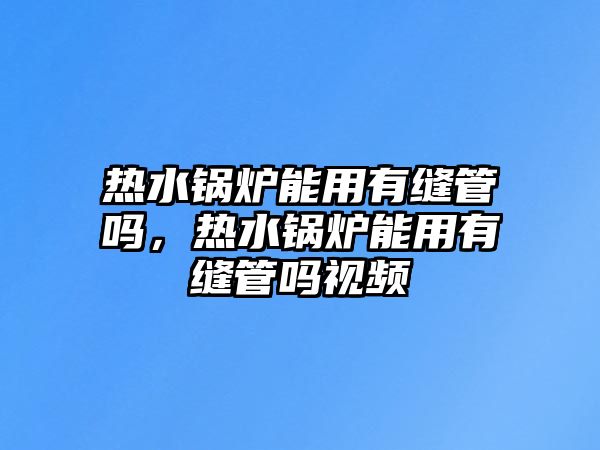 热水锅炉能用有缝管吗，热水锅炉能用有缝管吗视频